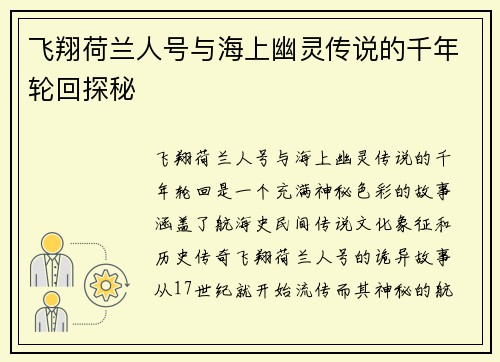 飞翔荷兰人号与海上幽灵传说的千年轮回探秘

飞翔荷兰人号与海上幽灵传说的千年轮回是一个充满神秘色彩的故事涵盖了航海史民间传说文化象征和历史传奇飞翔荷兰人号的诡异故事从17世纪就开始流传而其神秘的航